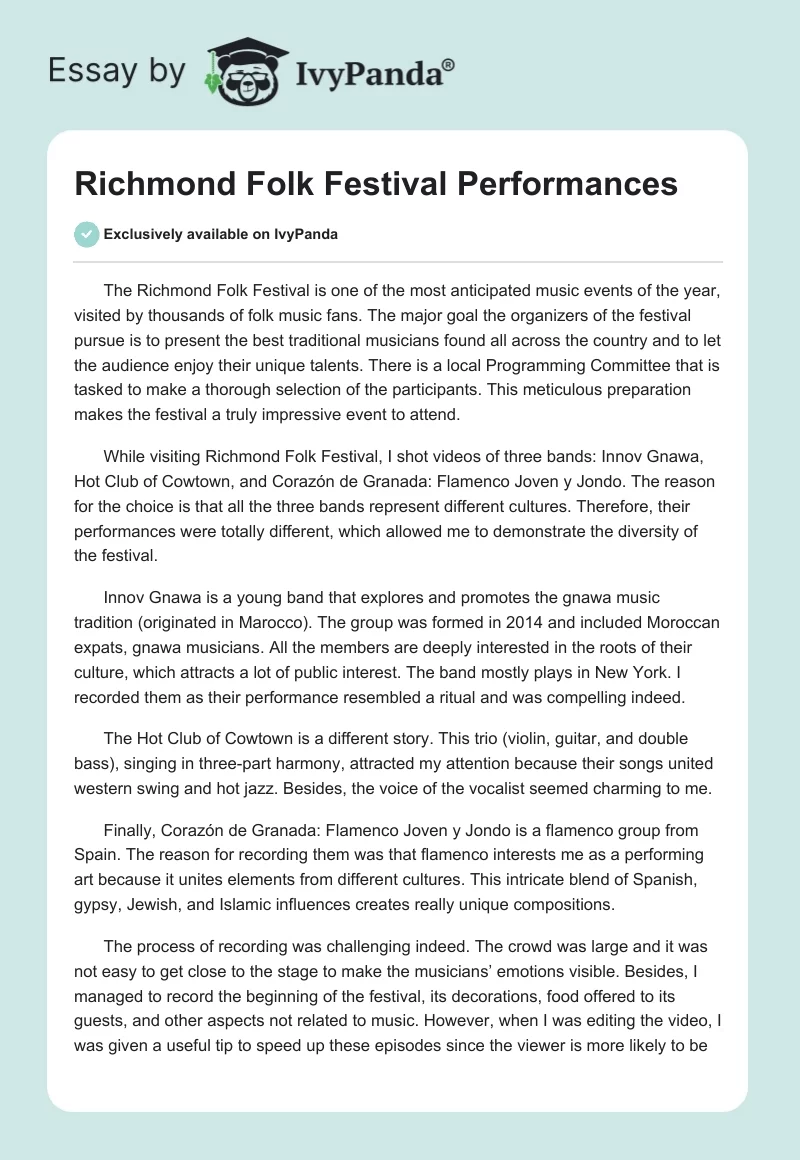 Essay by IvyPanda®

Richmond Folk Festival Performances

Exclusively available on IvyPanda

The Richmond Folk Festival is one of the most anticipated music events of the year, visited by thousands of folk music fans. The major goal the organizers of the festival pursue is to present the best traditional musicians found all across the country and to let the audience enjoy their unique talents. There is a local Programming Committee that is tasked to make a thorough selection of the participants. This meticulous preparation makes the festival a truly impressive event to attend.

While visiting Richmond Folk Festival, I shot videos of three bands: Innov Gnawa, Hot Club of Cowtown, and Corazón de Granada: Flamenco Joven y Jondo. The reason for the choice is that all the three bands represent different cultures. Therefore, their performances were totally different, which allowed me to demonstrate the diversity of the festival.

Innov Gnawa is a young band that explores and promotes the gnawa music tradition (originated in Marocco). The group was formed in 2014 and included Moroccan expats, gnawa musicians. All the members are deeply interested in the roots of their culture, which attracts a lot of public interest. The band mostly plays in New York. I recorded them as their performance resembled a ritual and was compelling indeed.

The Hot Club of Cowtown is a different story. This trio (violin, guitar, and double bass), singing in three-part harmony, attracted my attention because their songs united western swing and hot jazz. Besides, the voice of the vocalist seemed charming to me.

Finally, Corazón de Granada: Flamenco Joven y Jondo is a flamenco group from Spain. The reason for recording them was that flamenco interests me as a performing art because it unites elements from different cultures. This intricate blend of Spanish, gypsy, Jewish, and Islamic influences creates really unique compositions.

The process of recording was challenging indeed. The crowd was large and it was not easy to get close to the stage to make the musicians' emotions visible. Besides, I managed to record the beginning of the festival, its decorations, food offered to its guests, and other aspects not related to music. However, when I was editing the video, I was given a useful tip to speed up these episodes since the viewer is more likely to be